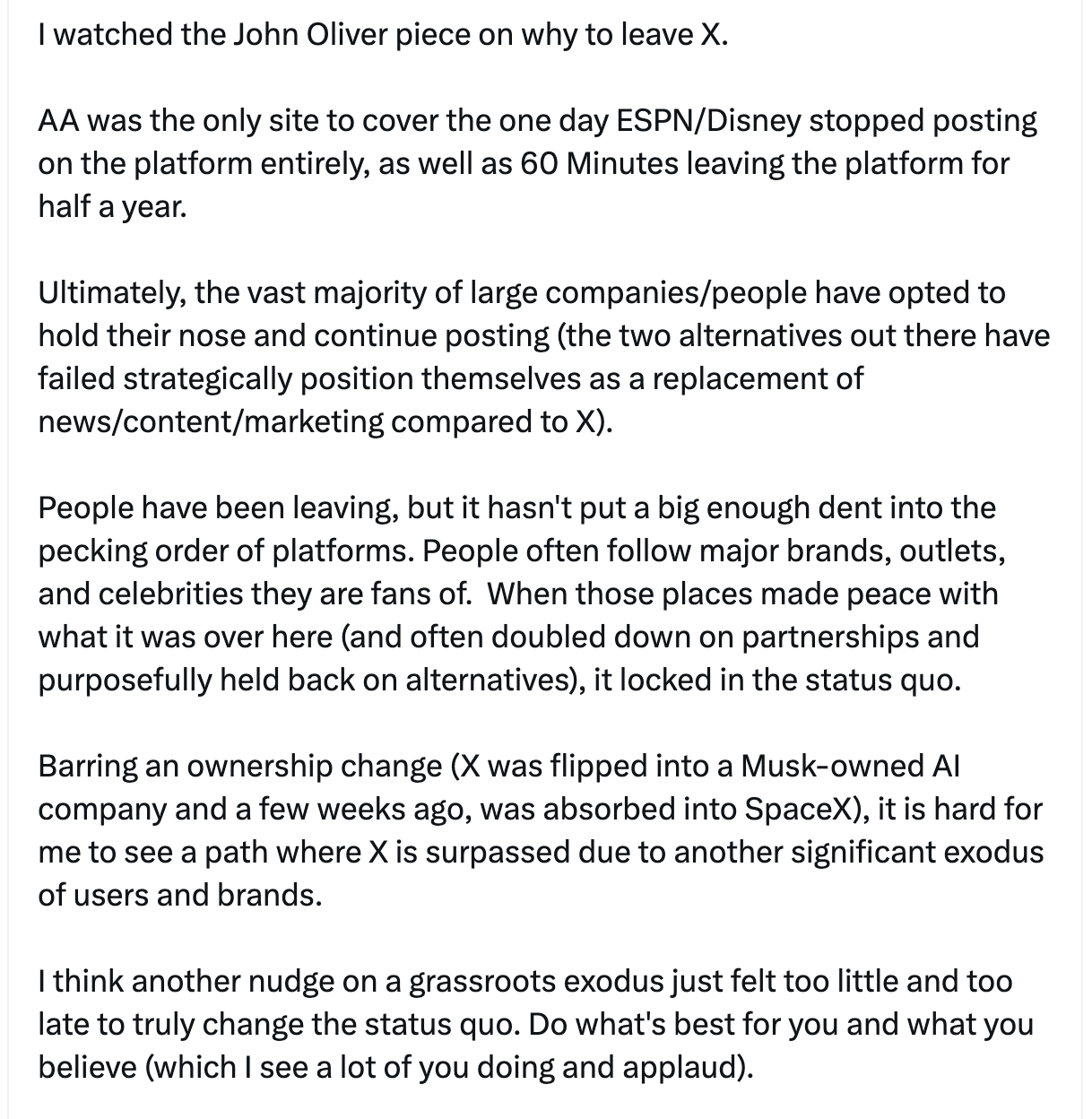 I watched the John Oliver piece on why to leave X.

AA was the only site to cover the one day ESPN/Disney stopped posting on the platform entirely, as well as 60 Minutes leaving the platform for half a year.

Ultimately, the vast majority of large companies/people have opted to hold their nose and continue posting (the two alternatives out there have failed strategically position themselves as a replacement of news/content/marketing compared to X).

People have been leaving, but it hasn't put a big enough dent into the pecking order of platforms. People often follow major brands, outlets, and celebrities they are fans of. When those places made peace with what it was over here (and often doubled down on partnerships and purposefully held back on alternatives), it locked in the status quo.

Barring an ownership change (X was flipped into a Musk-owned AI company and a few weeks ago, was absorbed into SpaceX), it is hard for me to see a path where X is surpassed due to another significant exodus of users and brands.

I think another nudge on a grassroots exodus just felt too little and too late to truly change the status quo. Do what's best for you and what you believe (which I see a lot of you doing and applaud).